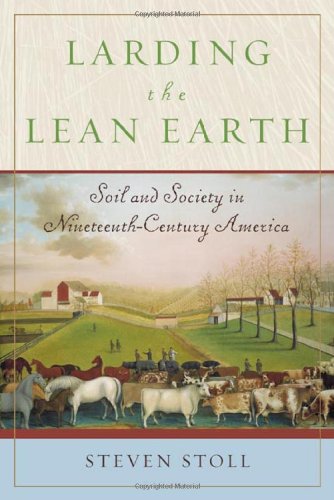 Copyrighted Material

LARDING
the
LEAN EARTH

Soil and Society in
Nineteenth-Century America

STEVEN STOLL

Copyrighted Material